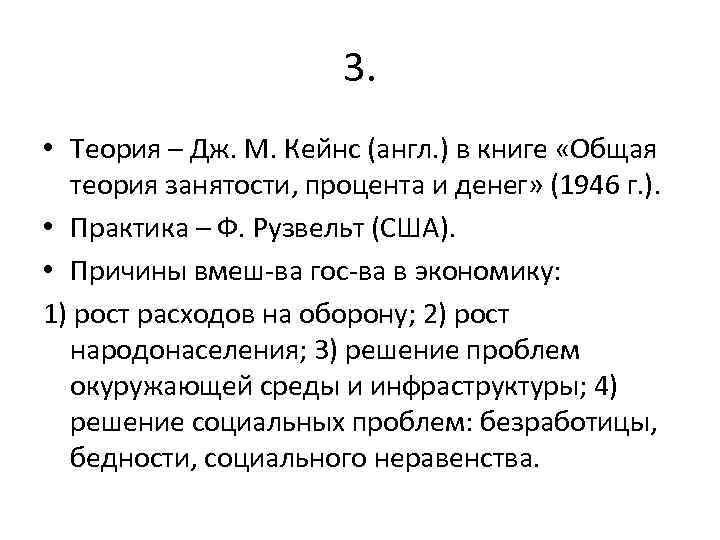 3.

• Теория – Дж. М. Кейнс (англ.) в книге «Общая теория занятости, процента и денег» (1946 г.).

• Практика – Ф. Рузвельт (США).

• Причины вмеш-ва гос-ва в экономику:

1) рост расходов на оборону; 2) рост народонаселения; 3) решение проблем окуружающей среды и инфраструктуры; 4) решение социальных проблем: безработицы, бедности, социального неравенства.